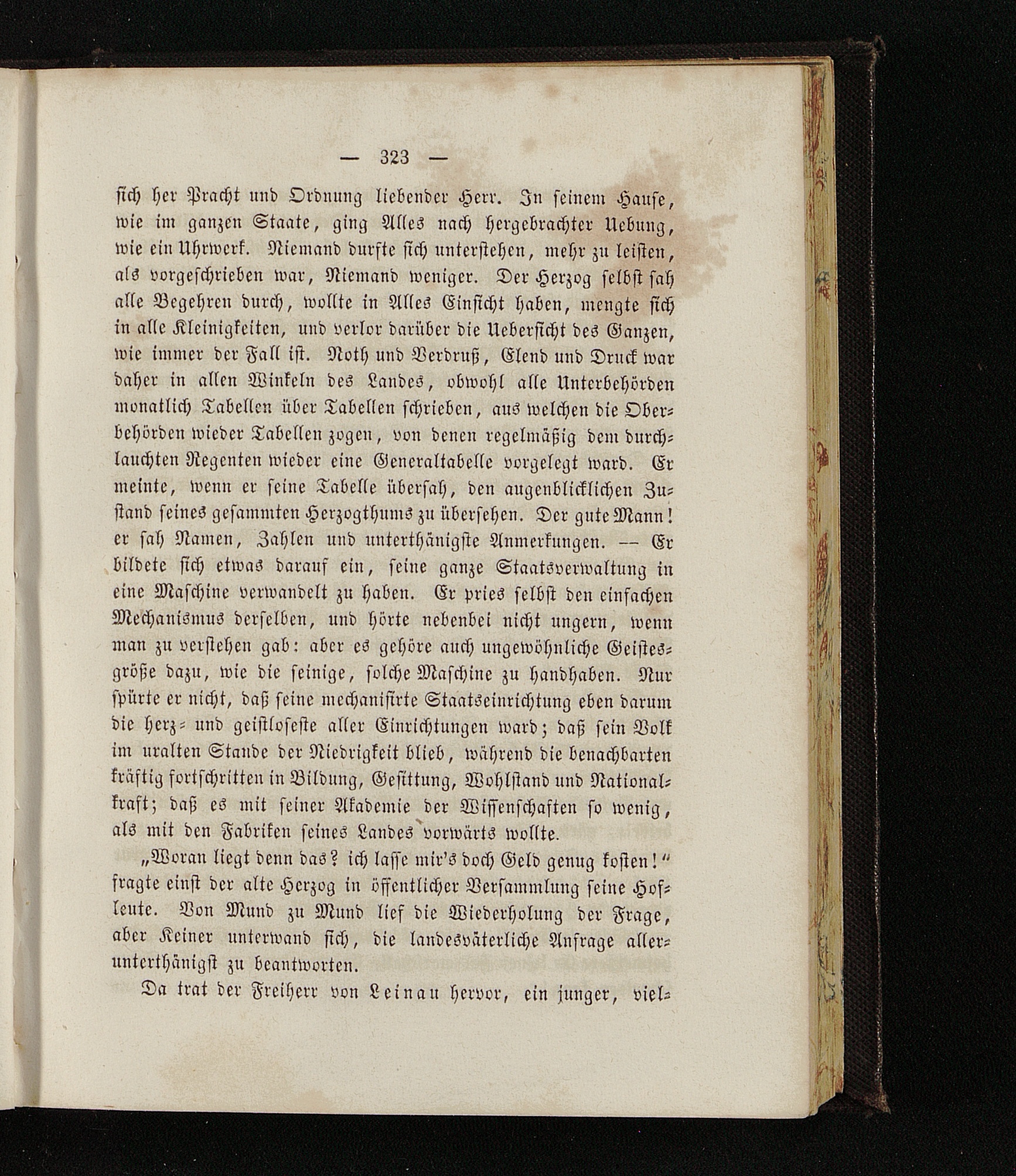 — 323 —

sich her Pracht und Ordnung liebender Herr. In seinem Hause, wie im ganzen Staate, ging Alles nach hergebrachter Uebung, wie ein Uhrwerk. Niemand durfte sich unterstehen, mehr zu leisten, als vorgeschrieben war, Niemand weniger. Der Herzog selbst sah alle Begehren durch, wollte in Alles Einsicht haben, mengte sich in alle Kleinigkeiten, und verlor darüber die Uebersicht des Ganzen, wie immer der Fall ist. Noth und Verdruß, Elend und Druck war daher in allen Winkeln des Landes, obwohl alle Unterbehörden monatlich Tabellen über Tabellen schrieben, aus welchen die Oberbehörden wieder Tabellen zogen, von denen regelmäßig dem durchlauchten Regenten wieder eine Generaltabelle vorgelegt ward. Er meinte, wenn er seine Tabelle übersah, den augenblicklichen Zustand seines gesammten Herzogthums zu übersehen. Der gute Mann! er sah Namen, Zahlen und unterthänigste Anmerkungen. — Er bildete sich etwas darauf ein, seine ganze Staatsverwaltung in eine Maschine verwandelt zu haben. Er pries selbst den einfachen Mechanismus derselben, und hörte nebenbei nicht ungern, wenn man zu verstehen gab: aber es gehöre auch ungewöhnliche Geistesgröße dazu, wie die seinige, solche Maschine zu handhaben. Nur spürte er nicht, daß seine mechanisirte Staatseinrichtung eben darum die herz- und geistloseste aller Einrichtungen ward; daß sein Volk im uralten Stande der Niedrigkeit blieb, während die benachbarten kräftig fortschritten in Bildung, Gesittung, Wohlstand und Nationalkraft; daß es mit seiner Akademie der Wissenschaften so wenig, als mit den Fabriken seines Landes vorwärts wollte.

„Woran liegt denn das? ich lasse mir's doch Geld genug kosten!“ fragte einst der alte Herzog in öffentlicher Versammlung seine Hofleute. Von Mund zu Mund lief die Wiederholung der Frage, aber Keiner unterwand sich, die landesväterliche Anfrage allerunterthänigst zu beantworten.

Da trat der Freiherr von Leinau hervor, ein junger, viel-